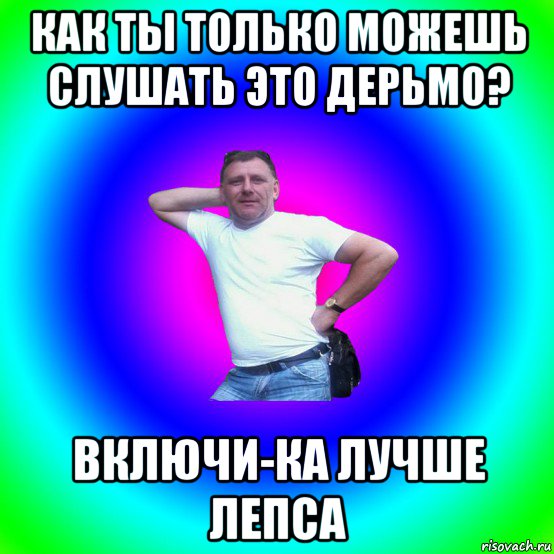 КАК ТЫ ТОЛЬКО МОЖЕШЬ СЛУШАТЬ ЭТО ДЕРЬМО?

ВКЛЮЧИ-КА ЛУЧШЕ ЛЕПСА

risovach.ru